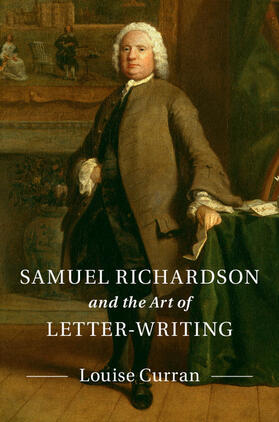 SAMUEL RICHARDSON
and the Art of
LETTER-WRITING

Louise Curran